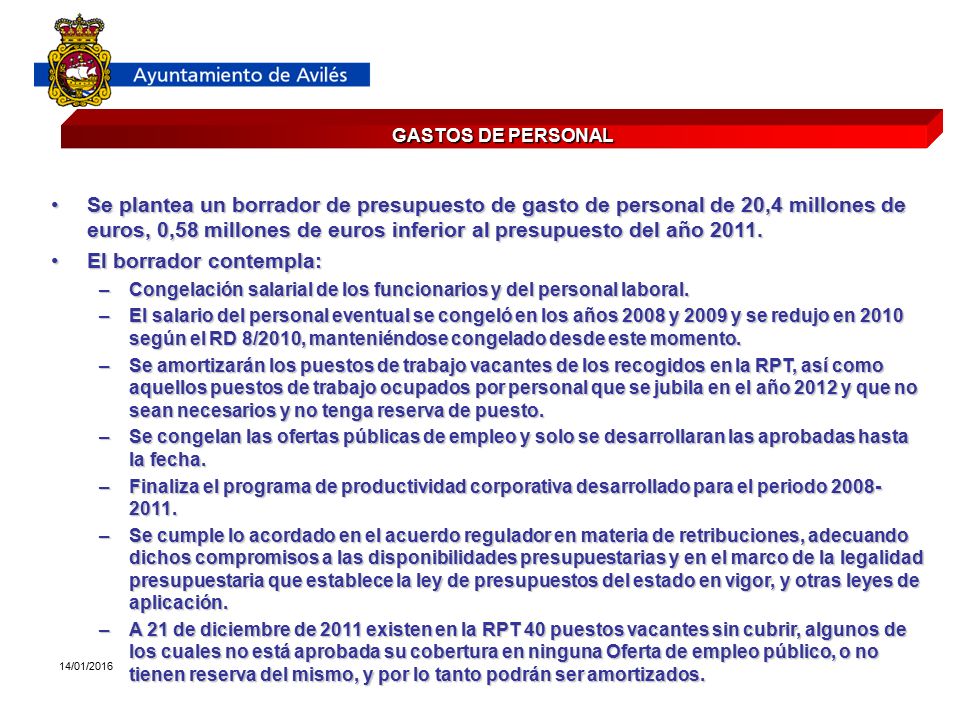 Ayuntamiento de Avilés

GASTOS DE PERSONAL

• Se plantea un borrador de presupuesto de gasto de personal de 20,4 millones de euros, 0,58 millones de euros inferior al presupuesto del año 2011.

• El borrador contempla:

– Congelación salarial de los funcionarios y del personal laboral.

– El salario del personal eventual se congeló en los años 2008 y 2009 y se redujo en 2010 según el RD 8/2010, manteniéndose congelado desde este momento.

– Se amortizarán los puestos de trabajo vacantes de los recogidos en la RPT, así como aquellos puestos de trabajo ocupados por personal que se jubila en el año 2012 y que no sean necesarios y no tenga reserva de puesto.

– Se congelan las ofertas públicas de empleo y solo se desarrollaran las aprobadas hasta la fecha.

– Finaliza el programa de productividad corporativa desarrollado para el periodo 2008-2011.

– Se cumple lo acordado en el acuerdo regulador en materia de retribuciones, adecuando dichos compromisos a las disponibilidades presupuestarias y en el marco de la legalidad presupuestaria que establece la ley de presupuestos del estado en vigor, y otras leyes de aplicación.

– A 21 de diciembre de 2011 existen en la RPT 40 puestos vacantes sin cubrir, algunos de los cuales no está aprobada su cobertura en ninguna Oferta de empleo público, o no tienen reserva del mismo, y por lo tanto podrán ser amortizados.

14/01/2016